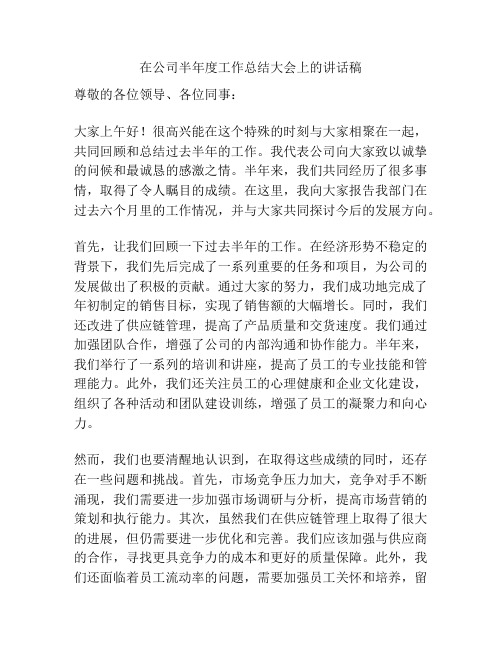 在公司半年度工作总结大会上的讲话稿

尊敬的各位领导、各位同事：

大家上午好！很高兴能在这个特殊的时刻与大家相聚在一起，共同回顾和总结过去半年的工作。我代表公司向大家致以诚挚的问候和最诚恳的感激之情。半年来，我们共同经历了很多事情，取得了令人瞩目的成绩。在这里，我向大家报告我部门在过去六个月里的工作情况，并与大家共同探讨今后的发展方向。

首先，让我们回顾一下过去半年的工作。在经济形势不稳定的背景下，我们先后完成了一系列重要的任务和项目，为公司的发展做出了积极的贡献。通过大家的努力，我们成功地完成了年初制定的销售目标，实现了销售额的大幅增长。同时，我们还改进了供应链管理，提高了产品质量和交货速度。我们通过加强团队合作，增强了公司的内部沟通和协作能力。半年来，我们举行了一系列的培训和讲座，提高了员工的专业技能和管理能力。此外，我们还关注员工的心理健康和企业文化建设，组织了各种活动和团队建设训练，增强了员工的凝聚力和向心力。

然而，我们也要清醒地认识到，在取得这些成绩的同时，还存在一些问题和挑战。首先，市场竞争压力加大，竞争对手不断涌现，我们需要进一步加强市场调研与分析，提高市场营销的策划和执行能力。其次，虽然我们在供应链管理上取得了很大的进展，但仍需要进一步优化和完善。我们应该加强与供应商的合作，寻找更具竞争力的成本和更好的质量保障。此外，我们还面临着员工流动率的问题，需要加强员工关怀和培养，留